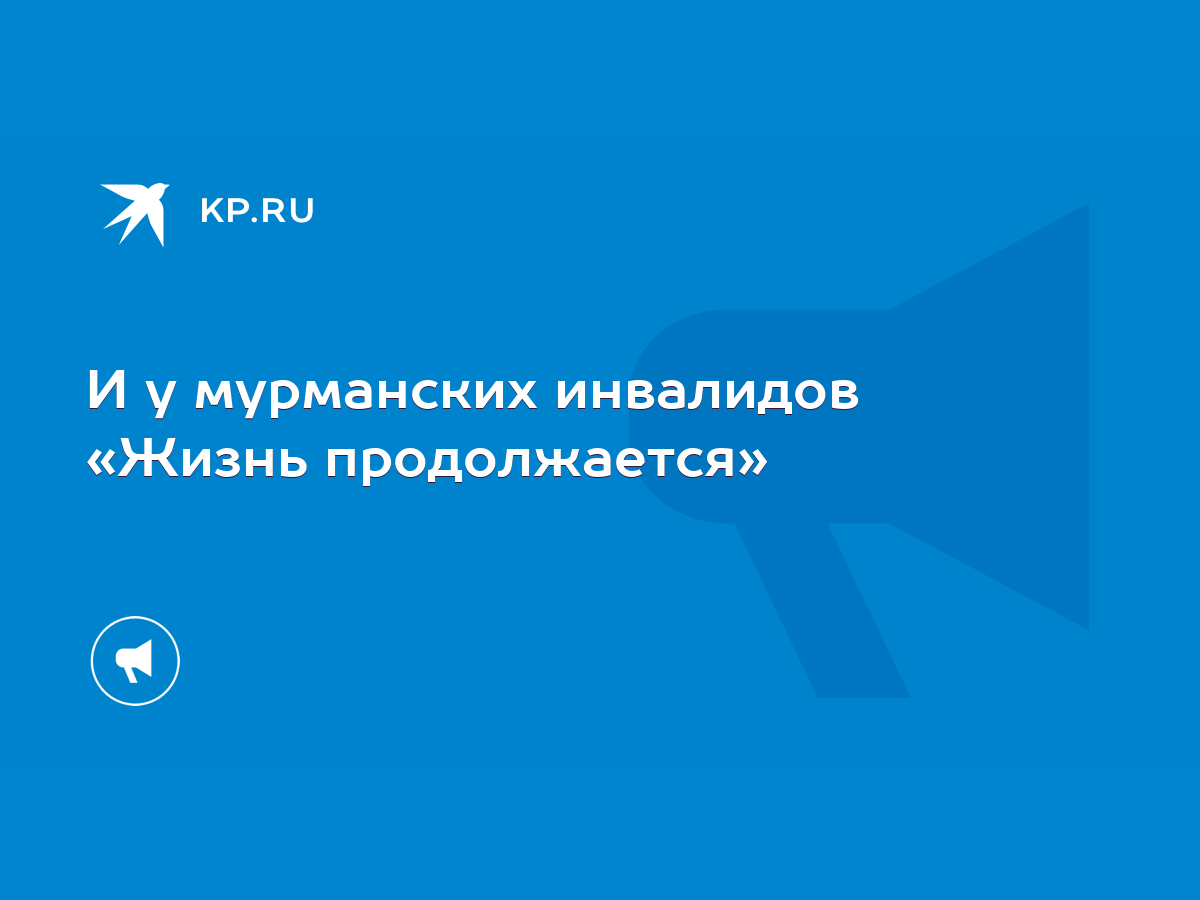 KP.RU

И у мурманских инвалидов «Жизнь продолжается»